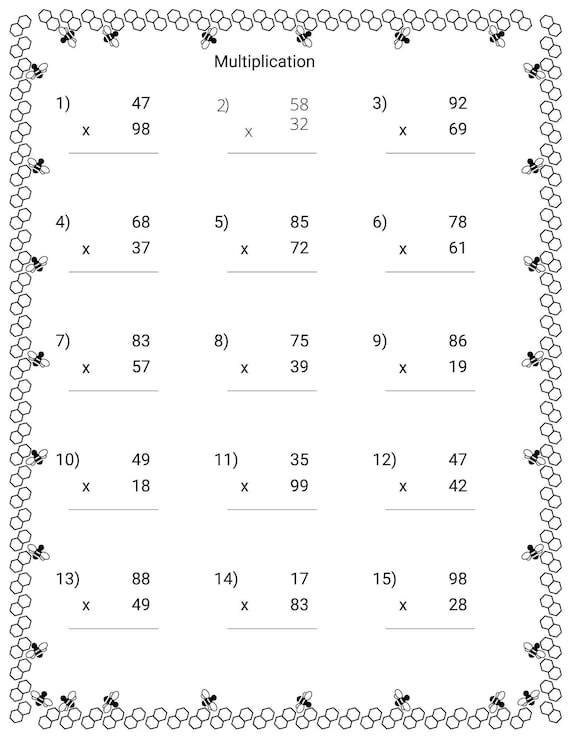 Multiplication

1) 47
x 98

2) 58
x 32

3) 92
x 69

4) 68
x 37

5) 85
x 72

6) 78
x 61

7) 83
x 57

8) 75
x 39

9) 86
x 19

10) 49
x 18

11) 35
x 99

12) 47
x 42

13) 88
x 49

14) 17
x 83

15) 98
x 28